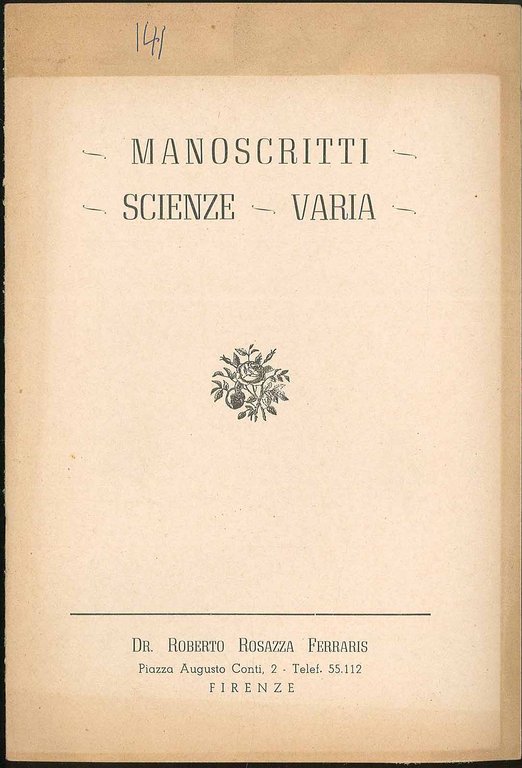 141

— MANOSCRITTI —
— SCIENZE — VARIA —

DR. ROBERTO ROSAZZA FERRARIS
Piazza Augusto Conti, 2 - Telef. 55.112
FIRENZE